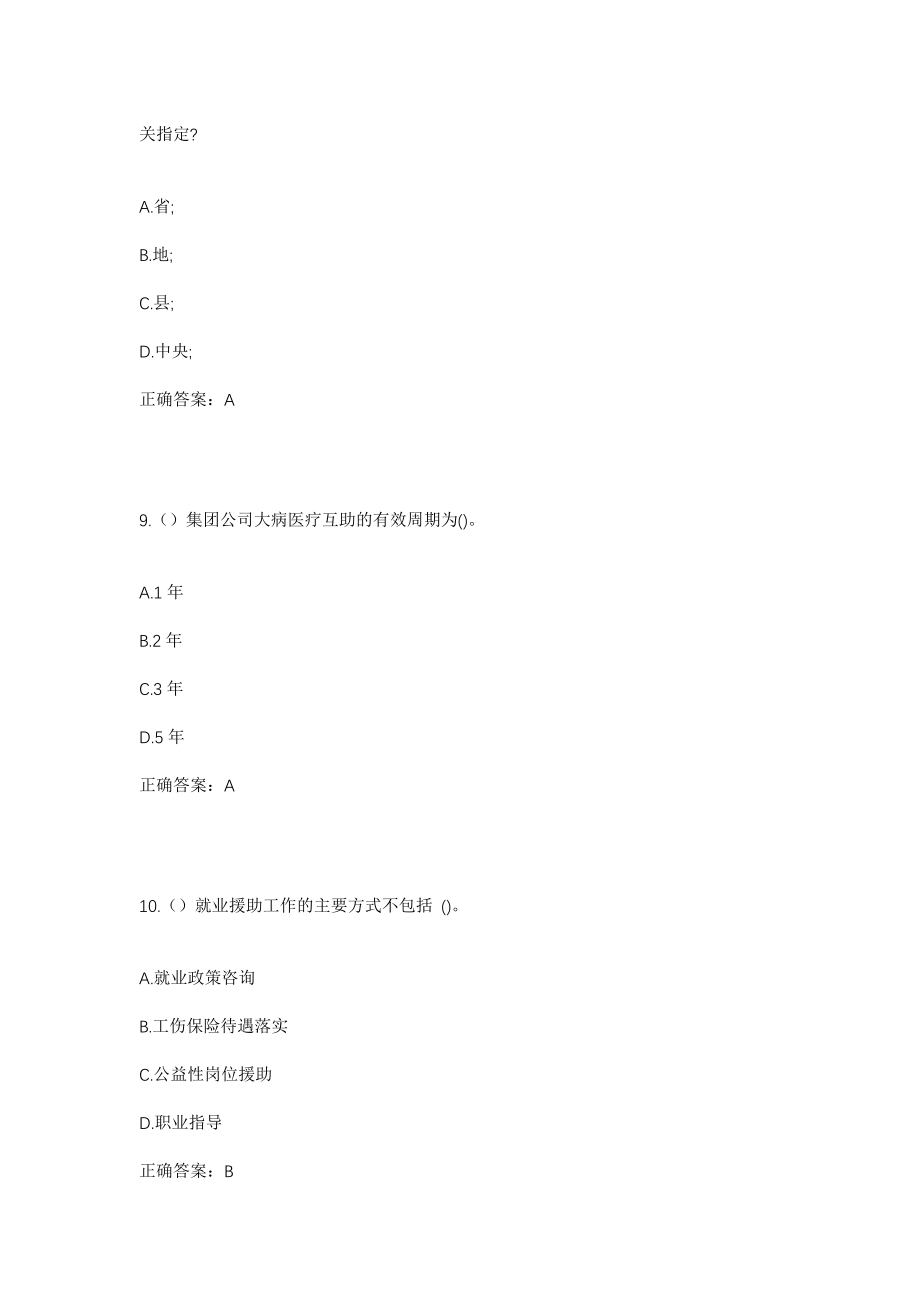 关指定?

A.省;

B.地;

C.县;

D.中央;

正确答案：A

9.（）集团公司大病医疗互助的有效周期为()。

A.1 年

B.2 年

C.3 年

D.5 年

正确答案：A

10.（）就业援助工作的主要方式不包括 ()。

A.就业政策咨询

B.工伤保险待遇落实

C.公益性岗位援助

D.职业指导

正确答案：B